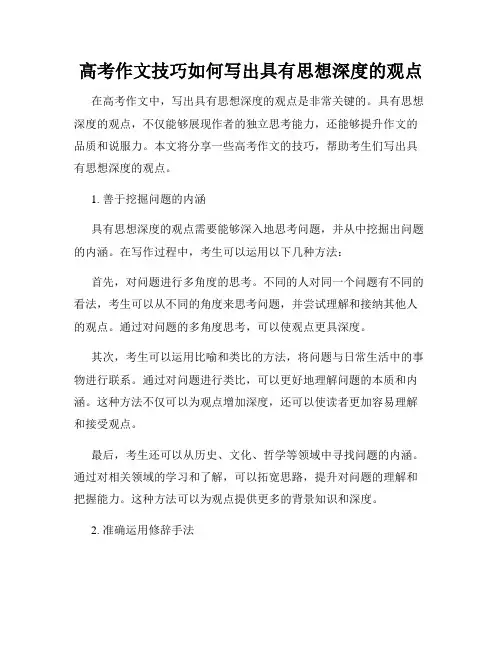 高考作文技巧如何写出具有思想深度的观点

在高考作文中，写出具有思想深度的观点是非常关键的。具有思想深度的观点，不仅能够展现作者的独立思考能力，还能够提升作文的品质和说服力。本文将分享一些高考作文的技巧，帮助考生们写出具有思想深度的观点。

1. 善于挖掘问题的内涵

具有思想深度的观点需要能够深入地思考问题，并从中挖掘出问题的内涵。在写作过程中，考生可以运用以下几种方法：

首先，对问题进行多角度的思考。不同的人对同一个问题有不同的看法，考生可以从不同的角度来思考问题，并尝试理解和接纳其他人的观点。通过对问题的多角度思考，可以使观点更具深度。

其次，考生可以运用比喻和类比的方法，将问题与日常生活中的事物进行联系。通过对问题进行类比，可以更好地理解问题的本质和内涵。这种方法不仅可以为观点增加深度，还可以使读者更加容易理解和接受观点。

最后，考生还可以从历史、文化、哲学等领域中寻找问题的内涵。通过对相关领域的学习和了解，可以拓宽思路，提升对问题的理解和把握能力。这种方法可以为观点提供更多的背景知识和深度。

2. 准确运用修辞手法